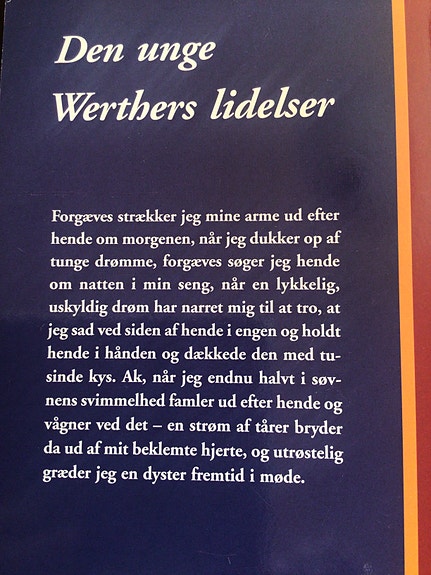 Den unge
Werthers lidelser

Forgæves strækker jeg mine arme ud efter hende om morgenen, når jeg dukker op af tunge drømme, forgæves søger jeg hende om natten i min seng, når en lykkelig, uskyldig drøm har narret mig til at tro, at jeg sad ved siden af hende i engen og holdt hende i hånden og dækkede den med tusinde kys. Ak, når jeg endnu halvt i søvnens svimmelhed famler ud efter hende og vågner ved det – en strøm af tårer bryder da ud af mit beklemte hjerte, og utrøstelig græder jeg en dyster fremtid i møde.